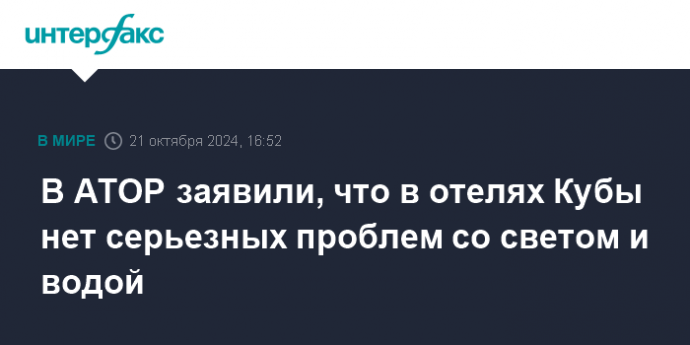 интерфакс

В МИРЕ 21 октября 2024, 16:52

В АТОР заявили, что в отелях Кубы нет серьезных проблем со светом и водой